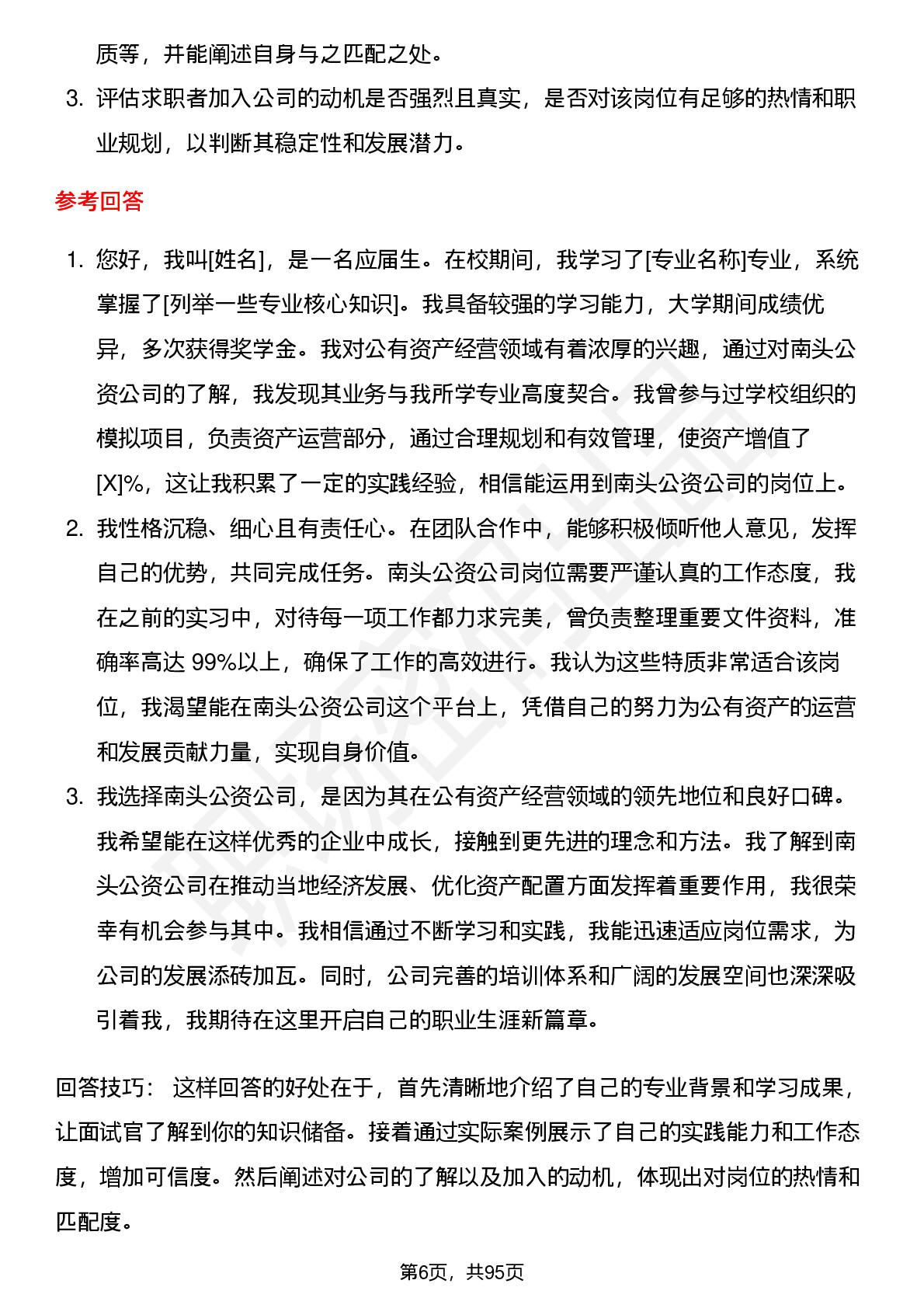 质等，并能阐述自身与之匹配之处。

3. 评估求职者加入公司的动机是否强烈且真实，是否对该岗位有足够的热情和职业规划，以判断其稳定性和发展潜力。

参考回答

1. 您好，我叫[姓名]，是一名应届生。在校期间，我学习了[专业名称]专业，系统掌握了[列举一些专业核心知识]。我具备较强的学习能力，大学期间成绩优异，多次获得奖学金。我对公有资产经营领域有着浓厚的兴趣，通过对南头公资公司的了解，我发现其业务与我所学专业高度契合。我曾参与过学校组织的模拟项目，负责资产运营部分，通过合理规划和有效管理，使资产增值了[X]%，这让我积累了一定的实践经验，相信能运用到南头公资公司的岗位上。

2. 我性格沉稳、细心且有责任心。在团队合作中，能够积极倾听他人意见，发挥自己的优势，共同完成任务。南头公资公司岗位需要严谨认真的工作态度，我在之前的实习中，对待每一项工作都力求完美，曾负责整理重要文件资料，准确率高达 99%以上，确保了工作的高效进行。我认为这些特质非常适合该岗位，我渴望能在南头公资公司这个平台上，凭借自己的努力为公有资产的运营和发展贡献力量，实现自身价值。

3. 我选择南头公资公司，是因为其在公有资产经营领域的领先地位和良好口碑。我希望能在这样优秀的企业中成长，接触到更先进的理念和方法。我了解到南头公资公司在推动当地经济发展、优化资产配置方面发挥着重要作用，我很荣幸有机会参与其中。我相信通过不断学习和实践，我能迅速适应岗位需求，为公司的发展添砖加瓦。同时，公司完善的培训体系和广阔的发展空间也深深吸引着我，我期待在这里开启自己的职业生涯新篇章。

回答技巧： 这样回答的好处在于，首先清晰地介绍了自己的专业背景和学习成果，让面试官了解到你的知识储备。接着通过实际案例展示了自己的实践能力和工作态度，增加可信度。然后阐述对公司的了解以及加入的动机，体现出对岗位的热情和匹配度。

第6页，共95页